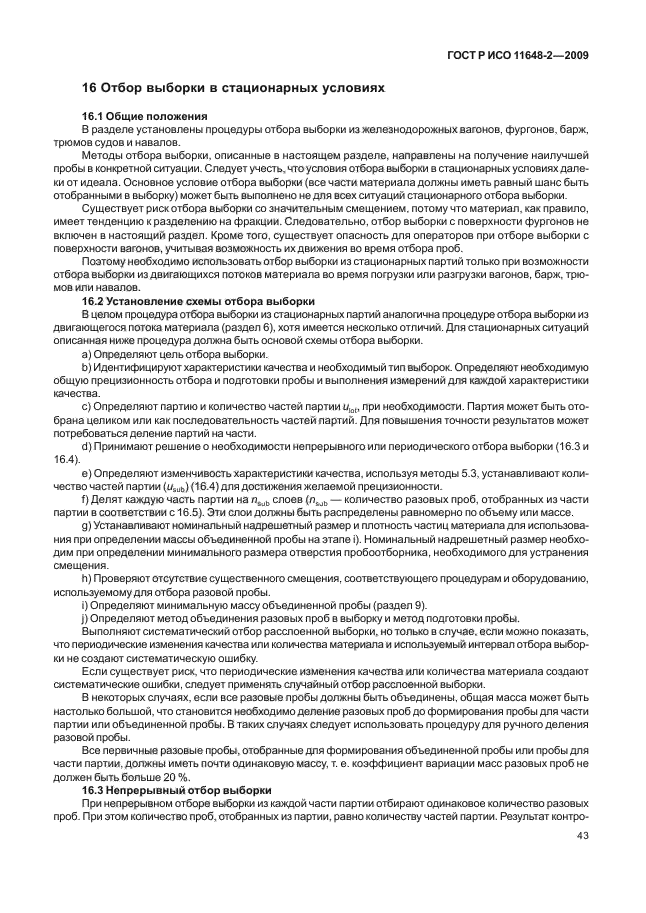 ГОСТ Р ИСО 11648-2—2009

16 Отбор выборки в стационарных условиях

16.1 Общие положения

В разделе установлены процедуры отбора выборки из железнодорожных вагонов, фургонов, барж, трюмов судов и навалов.

Методы отбора выборки, описанные в настоящем разделе, направлены на получение наилучшей пробы в конкретной ситуации. Следует учесть, что условия отбора выборки в стационарных условиях далеки от идеала. Основное условие отбора выборки (все части материала должны иметь равный шанс быть отобранными в выборку) может быть выполнено не для всех ситуаций стационарного отбора выборки.

Существует риск отбора выборки со значительным смещением, потому что материал, как правило, имеет тенденцию к разделению на фракции. Следовательно, отбор выборки с поверхности фургонов не включен в настоящий раздел. Кроме того, существует опасность для операторов при отборе выборки с поверхности вагонов, учитывая возможность их движения во время отбора проб.

Поэтому необходимо использовать отбор выборки из стационарных партий только при возможности отбора выборки из двигающихся потоков материала во время погрузки или разгрузки вагонов, барж, трюмов или навалов.

16.2 Установление схемы отбора выборки

В целом процедура отбора выборки из стационарных партий аналогична процедуре отбора выборки из двигающегося потока материала (раздел 6), хотя имеется несколько отличий. Для стационарных ситуаций описанная ниже процедура должна быть основой схемы отбора выборки.

a) Определяют цель отбора выборки.

b) Идентифицируют характеристики качества и необходимый тип выборок. Определяют необходимую общую прецизионность отбора и подготовки пробы и выполнения измерений для каждой характеристики качества.

c) Определяют партию и количество частей партии $u_{lot}$, при необходимости. Партия может быть отобрана целиком или как последовательность частей партий. Для повышения точности результатов может потребоваться деление партий на части.

d) Принимают решение о необходимости непрерывного или периодического отбора выборки (16.3 и 16.4).

e) Определяют изменчивость характеристики качества, используя методы 5.3, устанавливают количество частей партии ($u_{sub}$) (16.4) для достижения желаемой прецизионности.

f) Делят каждую часть партии на $n_{sub}$ слоев ($n_{sub}$ — количество разовых проб, отобранных из части партии в соответствии с 16.5). Эти слои должны быть распределены равномерно по объему или массе.

g) Устанавливают номинальный надрешетный размер и плотность частиц материала для использования при определении массы объединенной пробы на этапе i). Номинальный надрешетный размер необходим при определении минимального размера отверстия пробоотборника, необходимого для устранения смещения.

h) Проверяют отсутствие существенного смещения, соответствующего процедурам и оборудованию, используемому для отбора разовой пробы.

i) Определяют минимальную массу объединенной пробы (раздел 9).

j) Определяют метод объединения разовых проб в выборку и метод подготовки пробы.

Выполняют систематический отбор расслоенной выборки, но только в случае, если можно показать, что периодические изменения качества или количества материала и используемый интервал отбора выборки не создают систематическую ошибку.

Если существует риск, что периодические изменения качества или количества материала создают систематические ошибки, следует применять случайный отбор расслоенной выборки.

В некоторых случаях, если все разовые пробы должны быть объединены, общая масса может быть настолько большой, что становится необходимо деление разовых проб до формирования пробы для части партии или объединенной пробы. В таких случаях следует использовать процедуру для ручного деления разовой пробы.

Все первичные разовые пробы, отобранные для формирования объединенной пробы или пробы для части партии, должны иметь почти одинаковую массу, т. е. коэффициент вариации масс разовых проб не должен быть больше 20 %.

16.3 Непрерывный отбор выборки

При непрерывном отборе выборки из каждой части партии отбирают одинаковое количество разовых проб. При этом количество проб, отобранных из партии, равно количеству частей партии. Результат контро-

43